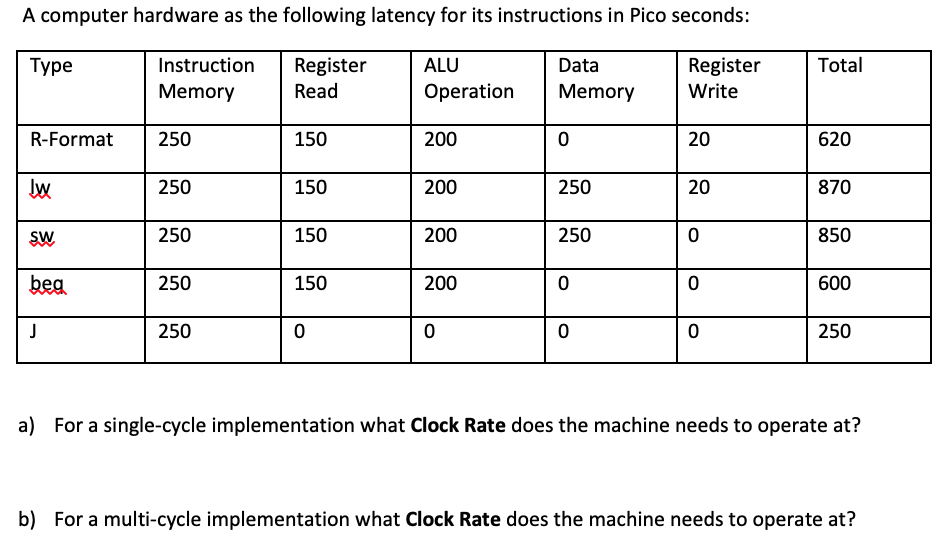 A computer hardware as the following latency for its instructions in Pico seconds:

| Type | Instruction Memory | Register Read | ALU Operation | Data Memory | Register Write | Total |
|---|---|---|---|---|---|---|
| R-Format | 250 | 150 | 200 | 0 | 20 | 620 |
| lw | 250 | 150 | 200 | 250 | 20 | 870 |
| sw | 250 | 150 | 200 | 250 | 0 | 850 |
| beq | 250 | 150 | 200 | 0 | 0 | 600 |
| J | 250 | 0 | 0 | 0 | 0 | 250 |

a) For a single-cycle implementation what **Clock Rate** does the machine needs to operate at?

b) For a multi-cycle implementation what **Clock Rate** does the machine needs to operate at?